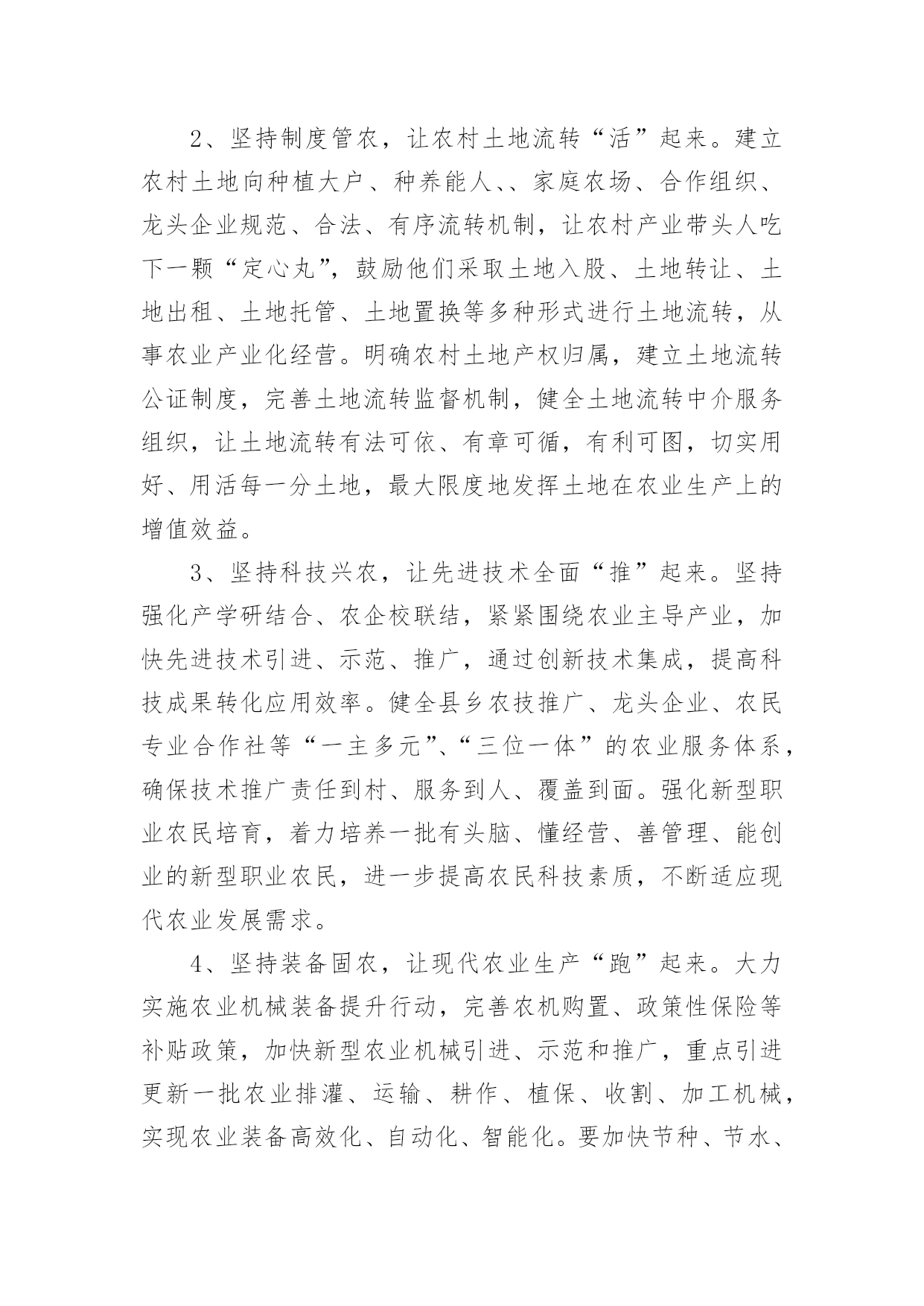 2、坚持制度管农，让农村土地流转“活”起来。建立农村土地向种植大户、种养能人、、家庭农场、合作组织、龙头企业规范、合法、有序流转机制，让农村产业带头人吃下一颗“定心丸”，鼓励他们采取土地入股、土地转让、土地出租、土地托管、土地置换等多种形式进行土地流转，从事农业产业化经营。明确农村土地产权归属，建立土地流转公证制度，完善土地流转监督机制，健全土地流转中介服务组织，让土地流转有法可依、有章可循，有利可图，切实用好、用活每一分土地，最大限度地发挥土地在农业生产上的增值效益。

3、坚持科技兴农，让先进技术全面“推”起来。坚持强化产学研结合、农企校联结，紧紧围绕农业主导产业，加快先进技术引进、示范、推广，通过创新技术集成，提高科技成果转化应用效率。健全县乡农技推广、龙头企业、农民专业合作社等“一主多元”、“三位一体”的农业服务体系，确保技术推广责任到村、服务到人、覆盖到面。强化新型职业农民培育，着力培养一批有头脑、懂经营、善管理、能创业的新型职业农民，进一步提高农民科技素质，不断适应现代农业发展需求。

4、坚持装备固农，让现代农业生产“跑”起来。大力实施农业机械装备提升行动，完善农机购置、政策性保险等补贴政策，加快新型农业机械引进、示范和推广，重点引进更新一批农业排灌、运输、耕作、植保、收割、加工机械，实现农业装备高效化、自动化、智能化。要加快节种、节水、